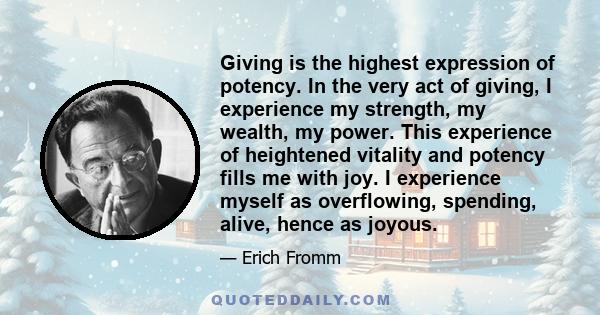 Giving is the highest expression of potency. In the very act of giving, I experience my strength, my wealth, my power. This experience of heightened vitality and potency fills me with joy. I experience myself as overflowing, spending, alive, hence as joyous.

— Erich Fromm

QUOTEDDAILY.COM